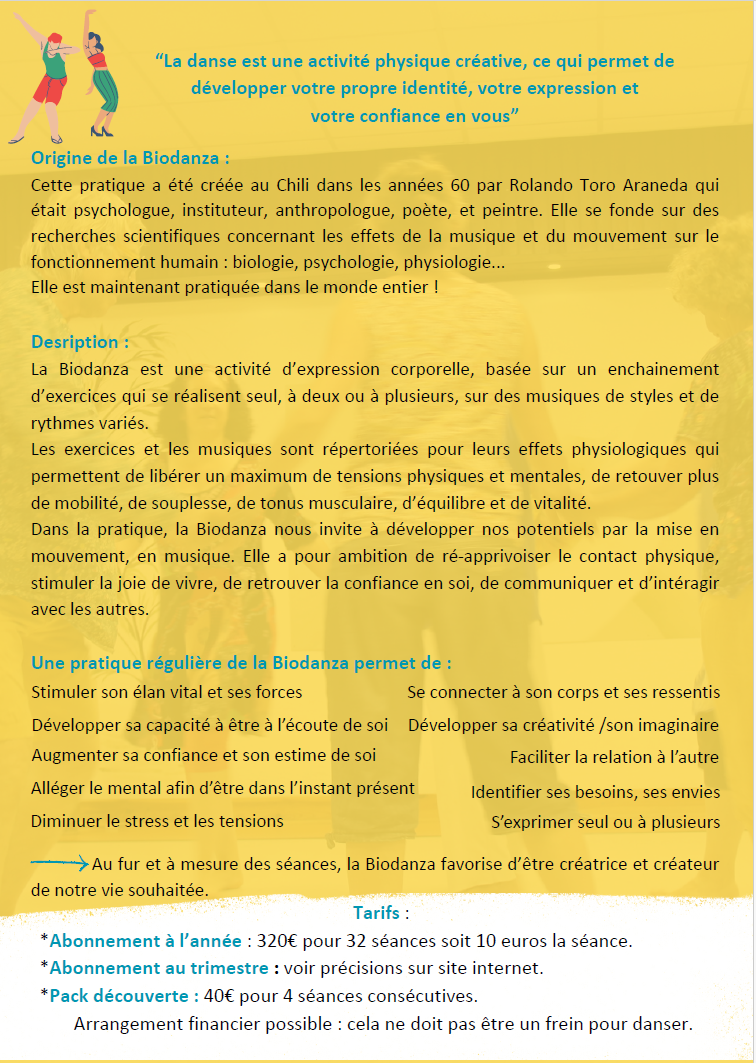 “La danse est une activité physique créative, ce qui permet de développer votre propre identité, votre expression et votre confiance en vous”

Origine de la Biodanza :
Cette pratique a été créée au Chili dans les années 60 par Rolando Toro Araneda qui était psychologue, instituteur, anthropologue, poète, et peintre. Elle se fonde sur des recherches scientifiques concernant les effets de la musique et du mouvement sur le fonctionnement humain : biologie, psychologie, physiologie...
Elle est maintenant pratiquée dans le monde entier !

Desription :
La Biodanza est une activité d’expression corporelle, basée sur un enchainement d’exercices qui se réalisent seul, à deux ou à plusieurs, sur des musiques de styles et de rythmes variés.
Les exercices et les musiques sont répertoriées pour leurs effets physiologiques qui permettent de libérer un maximum de tensions physiques et mentales, de retouver plus de mobilité, de souplesse, de tonus musculaire, d’équilibre et de vitalité.
Dans la pratique, la Biodanza nous invite à développer nos potentiels par la mise en mouvement, en musique. Elle a pour ambition de ré-apprivoiser le contact physique, stimuler la joie de vivre, de retrouver la confiance en soi, de communiquer et d’intéragir avec les autres.

Une pratique régulière de la Biodanza permet de :
Stimuler son élan vital et ses forces
Développer sa capacité à être à l’écoute de soi
Augmenter sa confiance et son estime de soi
Alléger le mental afin d’être dans l’instant présent
Diminuer le stress et les tensions

Se connecter à son corps et ses ressentis
Développer sa créativité /son imaginaire
Faciliter la relation à l’autre
Identifier ses besoins, ses envies
S’exprimer seul ou à plusieurs

Au fur et à mesure des séances, la Biodanza favorise d’être créatrice et créateur de notre vie souhaitée.

Tarifs :
*Abonnement à l’année : 320€ pour 32 séances soit 10 euros la séance.
*Abonnement au trimestre : voir précisions sur site internet.
*Pack découverte : 40€ pour 4 séances consécutives.
Arrangement financier possible : cela ne doit pas être un frein pour danser.